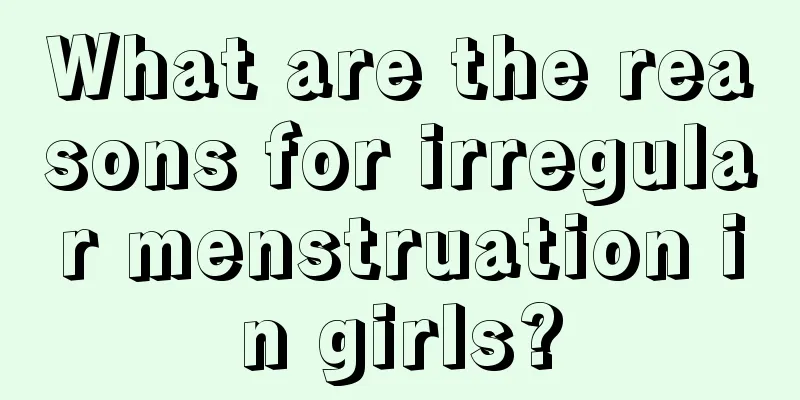 What are the reasons for irregular menstruation in girls?